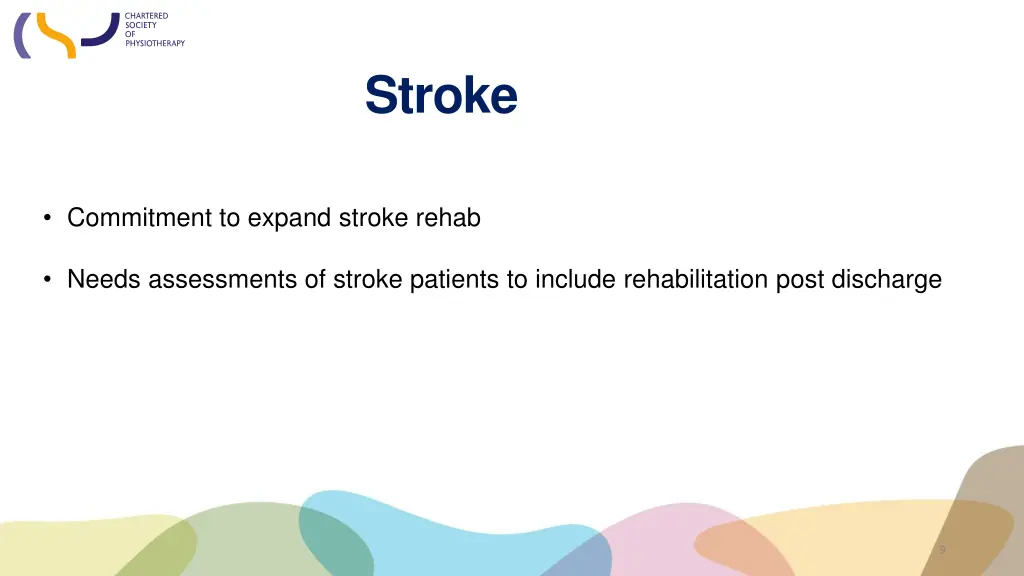 CHARTERED SOCIETY OF PHYSIOTHERAPY

Stroke

• Commitment to expand stroke rehab

• Needs assessments of stroke patients to include rehabilitation post discharge

9